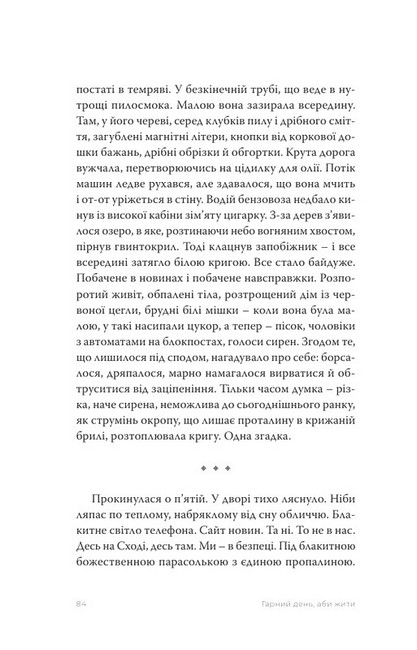 постаті в темряві. У безкінечній трубі, що веде в нутрощі пилосмока. Малою вона зазирала всередину. Там, у його череві, серед клубків пилу і дрібного сміття, загублені магнітні літери, кнопки від коркової дошки бажань, дрібні обрізки й обгортки. Крута дорога вужчала, перетворюючись на цідилку для олії. Потік машин ледве рухався, але здавалося, що вона мчить і от-от уріжеться в стіну. Водій бензовоза недбало кинув із високої кабіни зім'яту цигарку. З-за дерев з'явилося озеро, в яке, розтинаючи небо вогняним хвостом, пірнув гвинтокрил. Тоді клацнув запобіжник – і все всередині затягло білою кригою. Все стало байдуже. Побачене в новинах і побачене навсправжки. Розпоротий живіт, обпалені тіла, розтрощений дім із червоної цегли, брудні білі мішки – коли вона була малою, у такі насипали цукор, а тепер – пісок, чоловіки з автоматами на блокпостах, голоси сирен. Згодом те, що лишилося під сподом, нагадувало про себе: борсалося, дряпалося, марно намагалося вирватися й обтруситися від заціпеніння. Тільки часом думка – різка, наче сирена, неможлива до сьогоднішнього ранку, як струмінь окропу, що лишає проталину в крижаній брилі, розтоплювала кригу. Одна згадка.

◆ ◆ ◆

Прокинулася о п'ятій. У дворі тихо ляснуло. Ніби ляпас по теплому, набряклому від сну обличчю. Блакитне світло телефона. Сайт новин. Та ні. То не в нас. Десь на Сході, десь там. Ми – в безпеці. Під блакитною божественною парасолькою з єдиною пропалиною.

84 Гарний день, аби жити